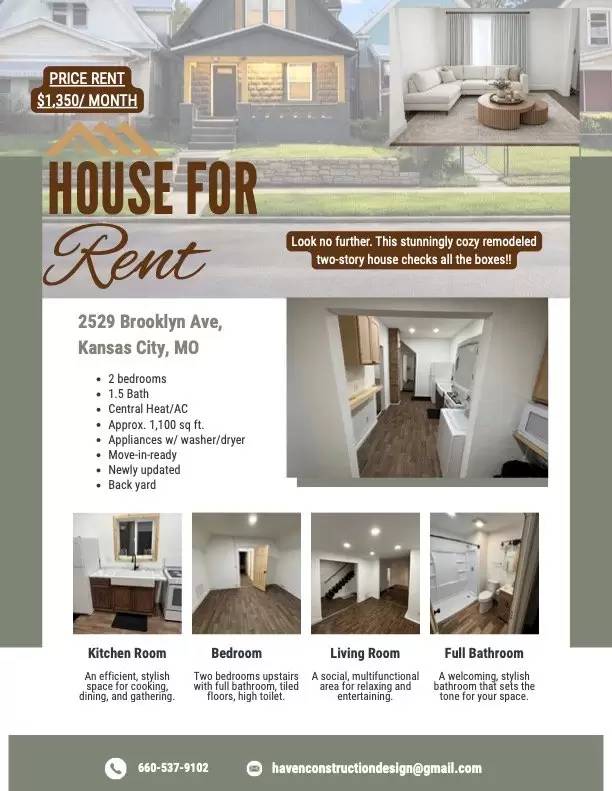 PRICE RENT
$1,350/ MONTH

HOUSE FOR
Rent

Look no further. This stunningly cozy remodeled two-story house checks all the boxes!!

2529 Brooklyn Ave,
Kansas City, MO

- 2 bedrooms
- 1.5 Bath
- Central Heat/AC
- Approx. 1,100 sq ft.
- Appliances w/ washer/dryer
- Move-in-ready
- Newly updated
- Back yard

Kitchen Room
An efficient, stylish space for cooking, dining, and gathering.

Bedroom
Two bedrooms upstairs with full bathroom, tiled floors, high toilet.

Living Room
A social, multifunctional area for relaxing and entertaining.

Full Bathroom
A welcoming, stylish bathroom that sets the tone for your space.

660-537-9102

havenconstructiondesign@gmail.com